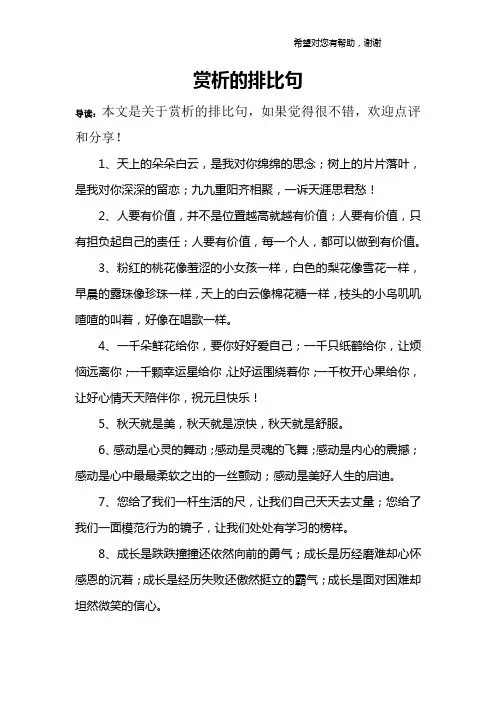 希望对您有帮助，谢谢

赏析的排比句

导读：本文是关于赏析的排比句，如果觉得很不错，欢迎点评和分享！

1、天上的朵朵白云，是我对你绵绵的思念；树上的片片落叶，是我对你深深的留恋；九九重阳齐相聚，一诉天涯思君愁！

2、人要有价值，并不是位置越高就越有价值；人要有价值，只有担负起自己的责任；人要有价值，每一个人，都可以做到有价值。

3、粉红的桃花像羞涩的小女孩一样，白色的梨花像雪花一样，早晨的露珠像珍珠一样，天上的白云像棉花糖一样，枝头的小鸟叽叽喳喳的叫着，好像在唱歌一样。

4、一千朵鲜花给你，要你好好爱自己；一千只纸鹤给你，让烦恼远离你；一千颗幸运星给你，让好运围绕着你；一千枚开心果给你，让好心情天天陪伴你，祝元旦快乐！

5、秋天就是美，秋天就是凉快，秋天就是舒服。

6、感动是心灵的舞动；感动是灵魂的飞舞；感动是内心的震撼；感动是心中最最柔软之出的一丝颤动；感动是美好人生的启迪。

7、您给了我们一杆生活的尺，让我们自己天天去丈量；您给了我们一面模范行为的镜子，让我们处处有学习的榜样。

8、成长是跌跌撞撞还依然向前的勇气；成长是历经磨难却心怀感恩的沉着；成长是经历失败还傲然挺立的霸气；成长是面对困难却坦然微笑的信心。